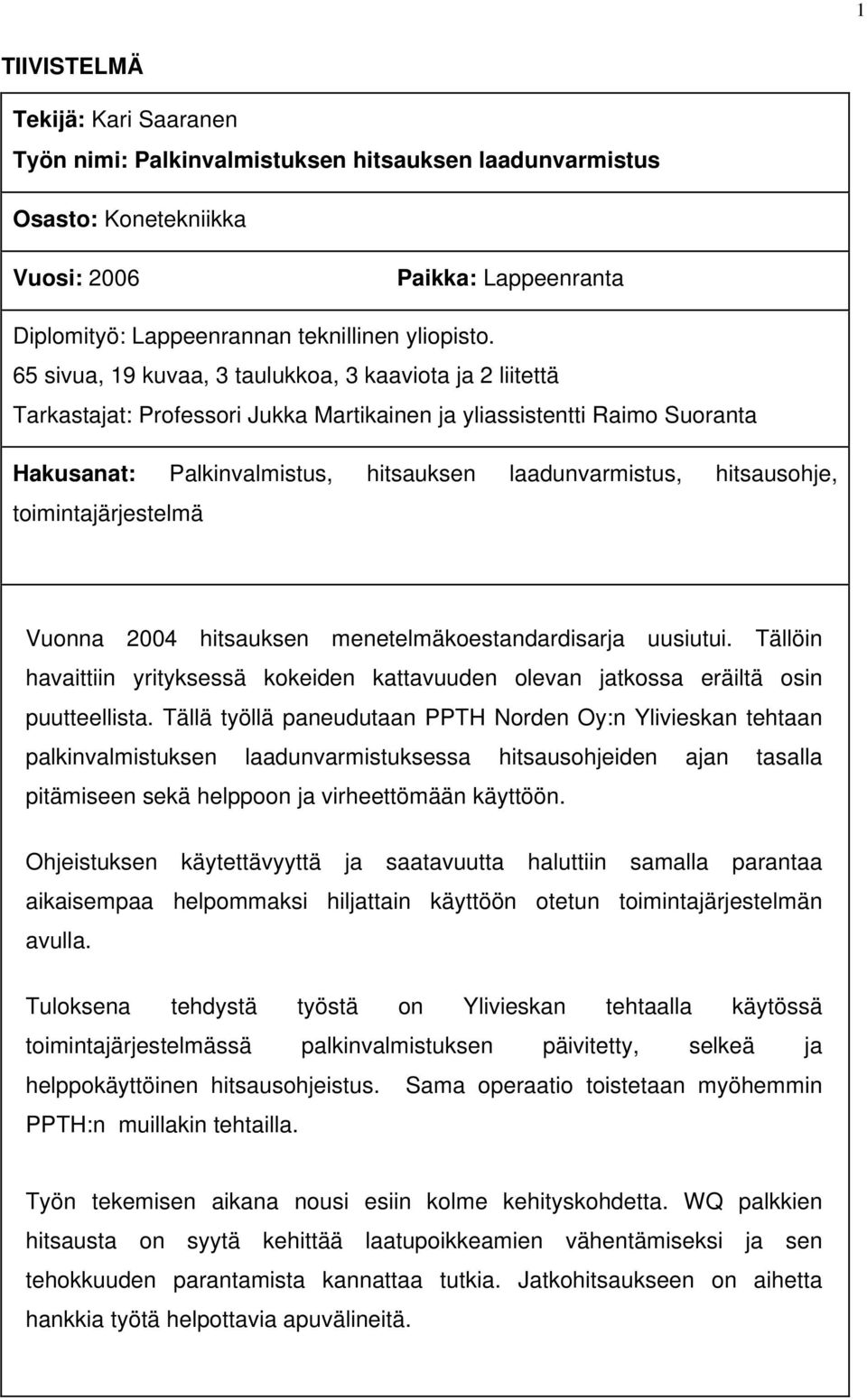 1

TIIVISTELMÄ

Tekijä: Kari Saaranen

Työn nimi: Palkinvalmistuksen hitsauksen laadunvarmistus

Osasto: Konetekniikka

Vuosi: 2006 Paikka: Lappeenranta

Diplomityö: Lappeenrannan teknillinen yliopisto.
65 sivua, 19 kuvaa, 3 taulukkoa, 3 kaaviota ja 2 liitettä
Tarkastajat: Professori Jukka Martikainen ja yliassistentti Raimo Suoranta

Hakusanat: Palkinvalmistus, hitsauksen laadunvarmistus, hitsausohje, toimintajärjestelmä

Vuonna 2004 hitsauksen menetelmäkoestandardisarja uusiutui. Tällöin havaittiin yrityksessä kokeiden kattavuuden olevan jatkossa eräiltä osin puutteellista. Tällä työllä paneudutaan PPTH Norden Oy:n Ylivieskan tehtaan palkinvalmistuksen laadunvarmistuksessa hitsausohjeiden ajan tasalla pitämiseen sekä helppoon ja virheettömään käyttöön.

Ohjeistuksen käytettävyyttä ja saatavuutta haluttiin samalla parantaa aikaisempaa helpommaksi hiljattain käyttöön otetun toimintajärjestelmän avulla.

Tuloksena tehdystä työstä on Ylivieskan tehtaalla käytössä toimintajärjestelmässä palkinvalmistuksen päivitetty, selkeä ja helppokäyttöinen hitsausohjeistus. Sama operaatio toistetaan myöhemmin PPTH:n muillakin tehtailla.

Työn tekemisen aikana nousi esiin kolme kehityskohdetta. WQ palkkien hitsausta on syytä kehittää laatupoikkeamien vähentämiseksi ja sen tehokkuuden parantamista kannattaa tutkia. Jatkohitsaukseen on aihetta hankkia työtä helpottavia apuvälineitä.